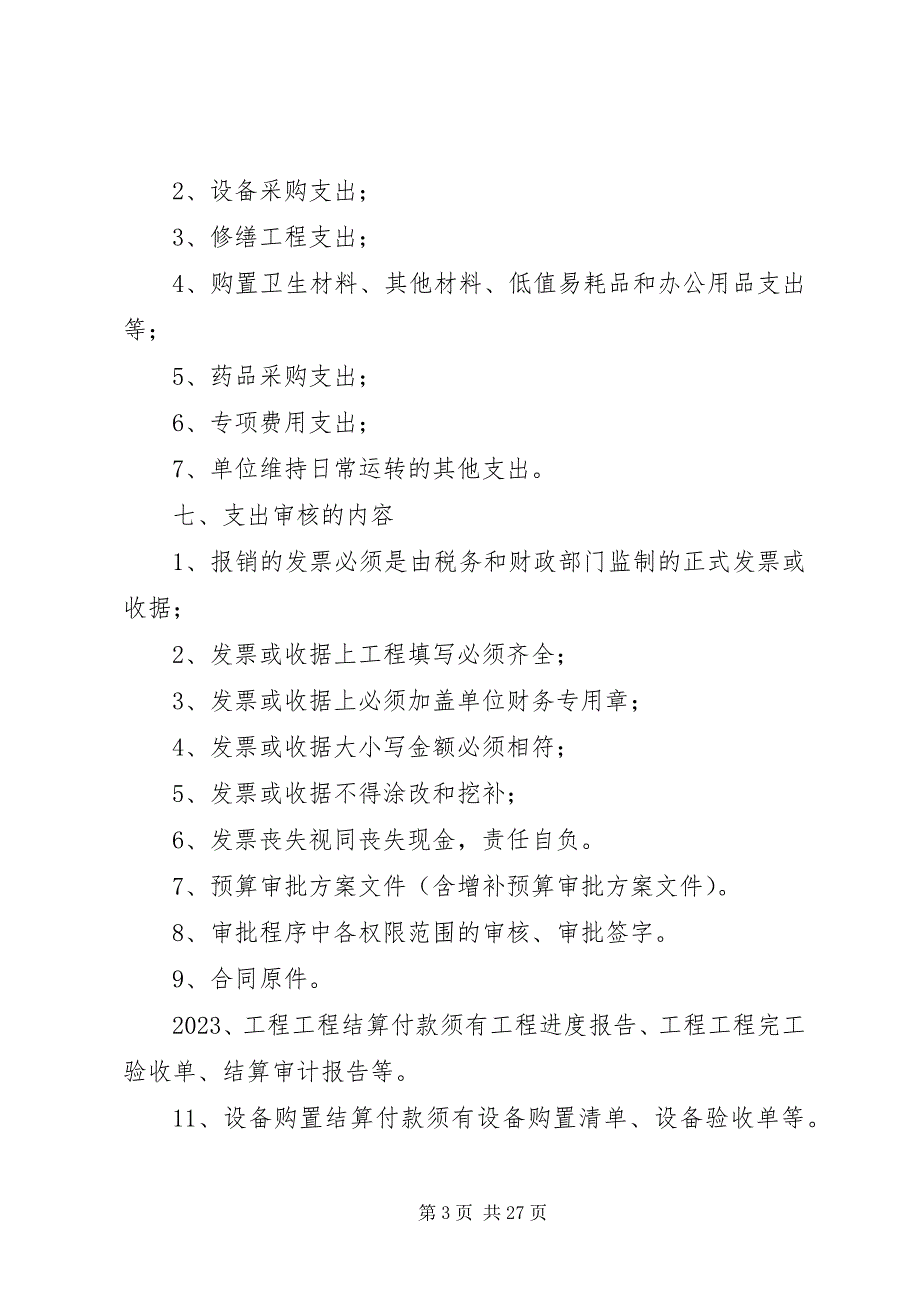 2、设备采购支出；

3、修缮工程支出；

4、购置卫生材料、其他材料、低值易耗品和办公用品支出等；

5、药品采购支出；

6、专项费用支出；

7、单位维持日常运转的其他支出。

七、支出审核的内容

1、报销的发票必须是由税务和财政部门监制的正式发票或收据；

2、发票或收据上工程填写必须齐全；

3、发票或收据上必须加盖单位财务专用章；

4、发票或收据大小写金额必须相符；

5、发票或收据不得涂改和挖补；

6、发票丧失视同丧失现金，责任自负。

7、预算审批方案文件（含增补预算审批方案文件）。

8、审批程序中各权限范围的审核、审批签字。

9、合同原件。

2023、工程工程结算付款须有工程进度报告、工程工程完工验收单、结算审计报告等。

11、设备购置结算付款须有设备购置清单、设备验收单等。

第 3 页 共 27 页